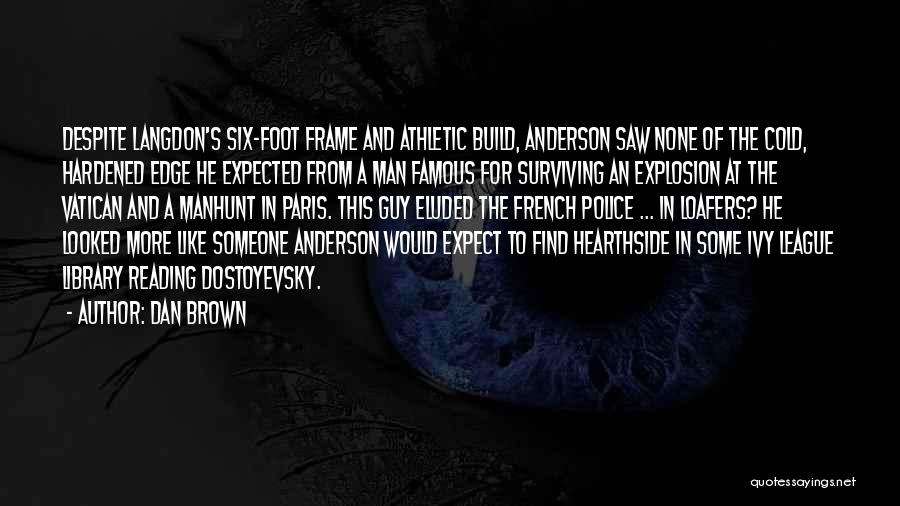 DESPITE LANGDON'S SIX-FOOT FRAME AND ATHLETIC BUILD, ANDERSON SAW NONE OF THE COLD, HARDENED EDGE HE EXPECTED FROM A MAN FAMOUS FOR SURVIVING AN EXPLOSION AT THE VATICAN AND A MANHUNT IN PARIS. THIS GUY ELUDED THE FRENCH POLICE ... IN LOAFERS? HE LOOKED MORE LIKE SOMEONE ANDERSON WOULD EXPECT TO FIND HEARTHSIDE IN SOME IVY LEAGUE LIBRARY READING DOSTOYEVSKY.

- AUTHOR: DAN BROWN

quotessayings.net